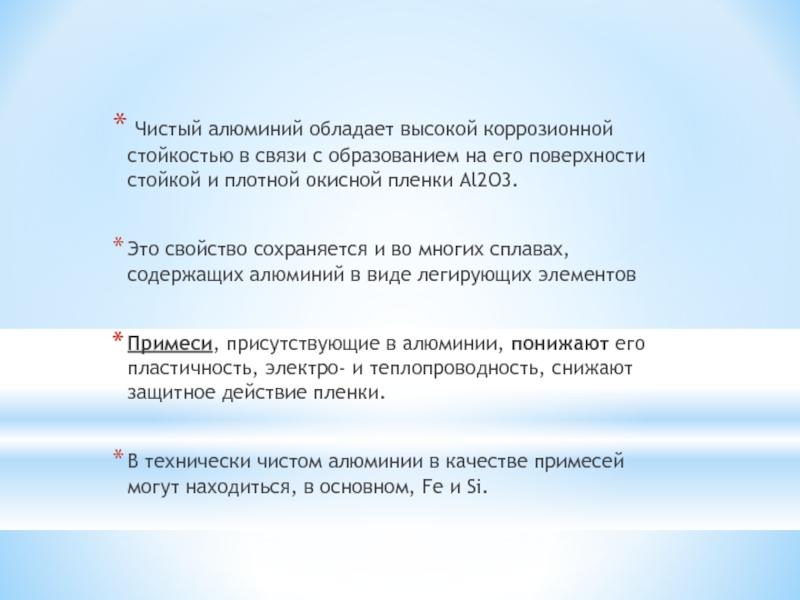 * Чистый алюминий обладает высокой коррозионной стойкостью в связи с образованием на его поверхности стойкой и плотной окисной пленки Al2O3.

* Это свойство сохраняется и во многих сплавах, содержащих алюминий в виде легирующих элементов

* Примеси, присутствующие в алюминии, понижают его пластичность, электро- и теплопроводность, снижают защитное действие пленки.

* В технически чистом алюминии в качестве примесей могут находиться, в основном, Fe и Si.